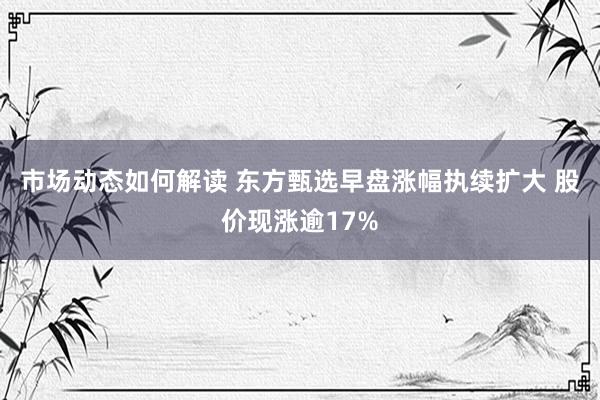 市场动态如何解读 东方甄选早盘涨幅执续扩大 股价现涨逾17%